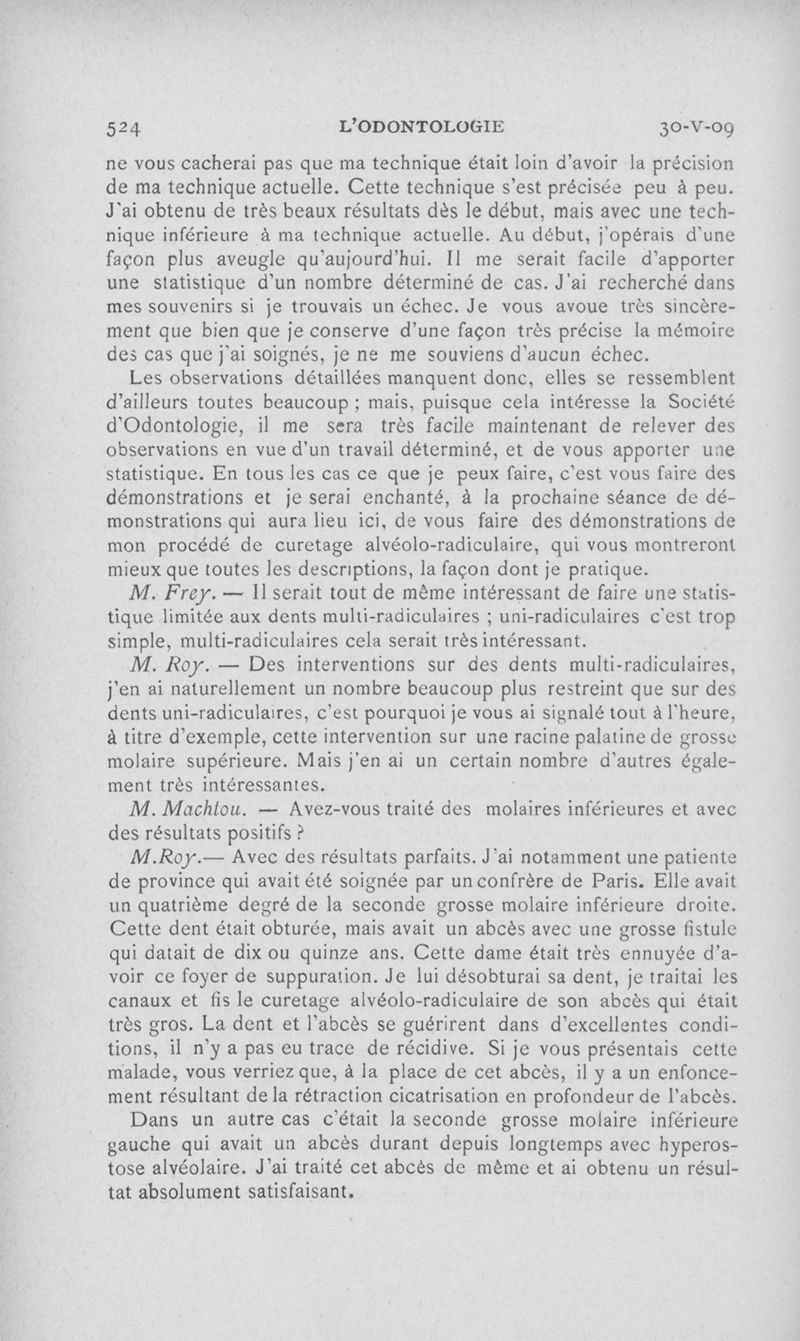 524 L'ODONTOLOGIE 30-V-09

ne vous cacherai pas que ma technique était loin d'avoir la précision de ma technique actuelle. Cette technique s'est précisée peu à peu. J'ai obtenu de très beaux résultats dès le début, mais avec une technique inférieure à ma technique actuelle. Au début, j'opérais d'une façon plus aveugle qu'aujourd'hui. Il me serait facile d'apporter une statistique d'un nombre déterminé de cas. J'ai recherché dans mes souvenirs si je trouvais un échec. Je vous avoue très sincèrement que bien que je conserve d'une façon très précise la mémoire des cas que j'ai soignés, je ne me souviens d'aucun échec.

Les observations détaillées manquent donc, elles se ressemblent d'ailleurs toutes beaucoup ; mais, puisque cela intéresse la Société d'Odontologie, il me sera très facile maintenant de relever des observations en vue d'un travail déterminé, et de vous apporter une statistique. En tous les cas ce que je peux faire, c'est vous faire des démonstrations et je serai enchanté, à la prochaine séance de démonstrations qui aura lieu ici, de vous faire des démonstrations de mon procédé de curetage alvéolo-radiculaire, qui vous montreront mieux que toutes les descriptions, la façon dont je pratique.

M. Frey. — Il serait tout de même intéressant de faire une statistique limitée aux dents multi-radiculaires ; uni-radiculaires c'est trop simple, multi-radiculaires cela serait très intéressant.

M. Roy. — Des interventions sur des dents multi-radiculaires, j'en ai naturellement un nombre beaucoup plus restreint que sur des dents uni-radiculaires, c'est pourquoi je vous ai signalé tout à l'heure, à titre d'exemple, cette intervention sur une racine palatine de grosse molaire supérieure. Mais j'en ai un certain nombre d'autres également très intéressantes.

M. Machtou. — Avez-vous traité des molaires inférieures et avec des résultats positifs ?

M.Roy.— Avec des résultats parfaits. J'ai notamment une patiente de province qui avait été soignée par un confrère de Paris. Elle avait un quatrième degré de la seconde grosse molaire inférieure droite. Cette dent était obturée, mais avait un abcès avec une grosse fistule qui datait de dix ou quinze ans. Cette dame était très ennuyée d'avoir ce foyer de suppuration. Je lui désobturai sa dent, je traitai les canaux et fis le curetage alvéolo-radiculaire de son abcès qui était très gros. La dent et l'abcès se guérirent dans d'excellentes conditions, il n'y a pas eu trace de récidive. Si je vous présentais cette malade, vous verriez que, à la place de cet abcès, il y a un enfoncement résultant de la rétraction cicatrisation en profondeur de l'abcès.

Dans un autre cas c'était la seconde grosse molaire inférieure gauche qui avait un abcès durant depuis longtemps avec hyperostose alvéolaire. J'ai traité cet abcès de même et ai obtenu un résultat absolument satisfaisant.